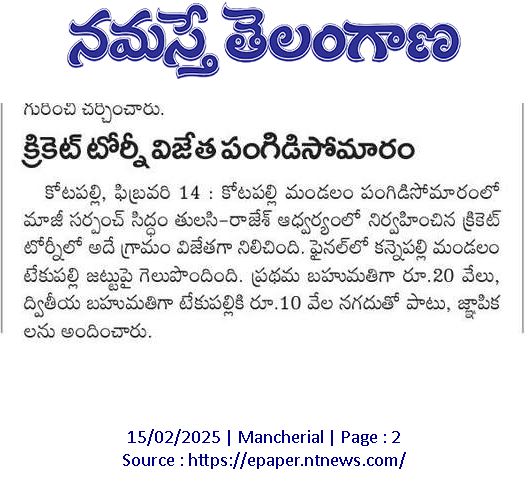 నమస్తే తెలంగాణ

గురించి చర్చించారు.

క్రికెట్ టోర్నీ విజేత పంగిడిసోమారం

కోటపల్లి, ఫిబ్రవరి 14 : కోటపల్లి మండలం పంగిడిసోమారంలో మాజీ సర్పంచ్ సిద్ధం తులసి-రాజేశ్ ఆధ్వర్యంలో నిర్వహించిన క్రికెట్ టోర్నీలో అదే గ్రామం విజేతగా నిలిచింది. ఫైనల్‌లో కన్నెపల్లి మండలం టేకుపల్లి జట్టుపై గెలుపొందింది. ప్రథమ బహుమతిగా రూ.20 వేలు, ద్వితీయ బహుమతిగా టేకుపల్లికి రూ.10 వేల నగదుతో పాటు, జ్ఞాపికలను అందించారు.

15/02/2025 | Mancherial | Page : 2
Source : https://epaper.ntnews.com/